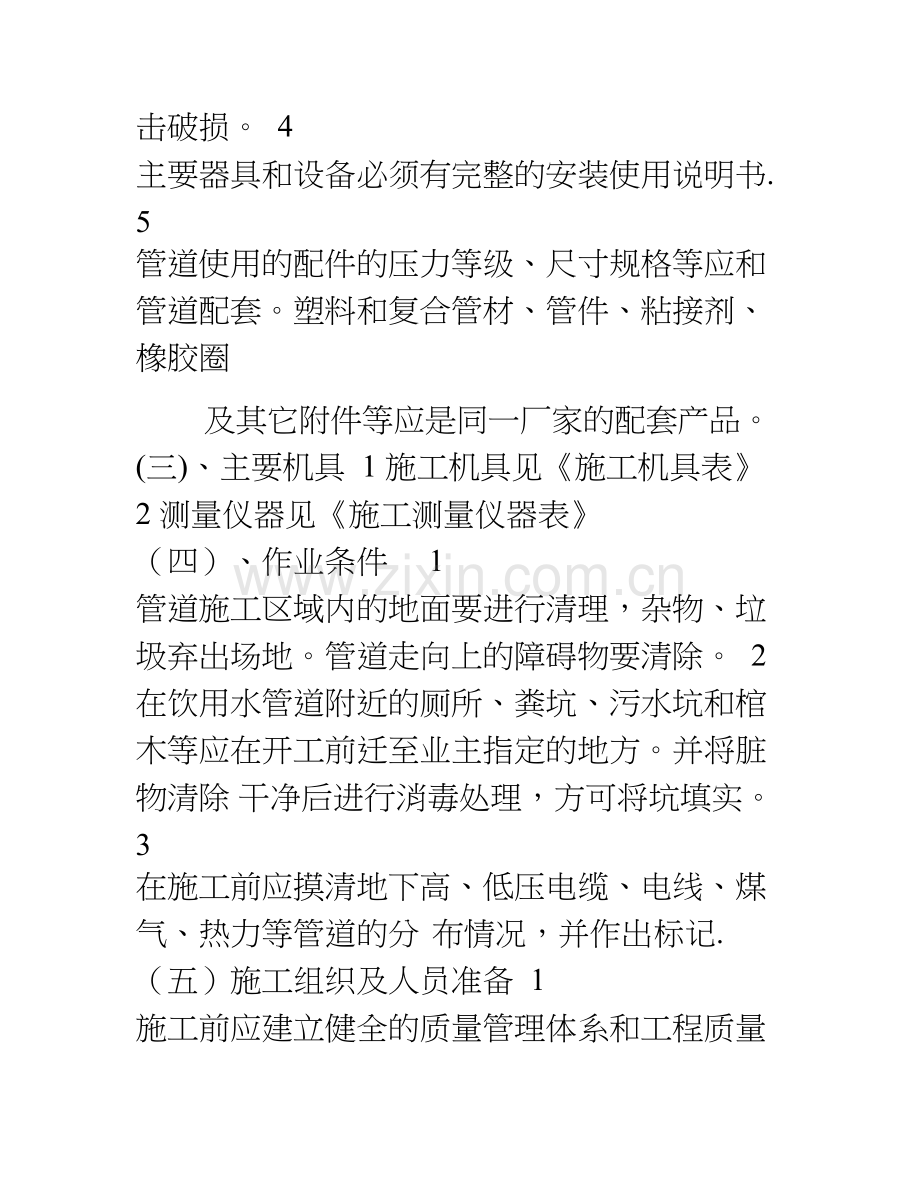 击破损。 4
主要器具和设备必须有完整的安装使用说明书.
5
管道使用的配件的压力等级、尺寸规格等应和管道配套。塑料和复合管材、管件、粘接剂、橡胶圈

及其它附件等应是同一厂家的配套产品。
(三)、主要机具 1 施工机具见《施工机具表》 2 测量仪器见《施工测量仪器表》
（四）、作业条件 1
管道施工区域内的地面要进行清理，杂物、垃圾弃出场地。管道走向上的障碍物要清除。 2
在饮用水管道附近的厕所、粪坑、污水坑和棺木等应在开工前迁至业主指定的地方。并将脏物清除 干净后进行消毒处理，方可将坑填实。
3
在施工前应摸清地下高、低压电缆、电线、煤气、热力等管道的分 布情况，并作出标记.
（五）施工组织及人员准备 1
施工前应建立健全的质量管理体系和工程质量

www.zixin.com.cn